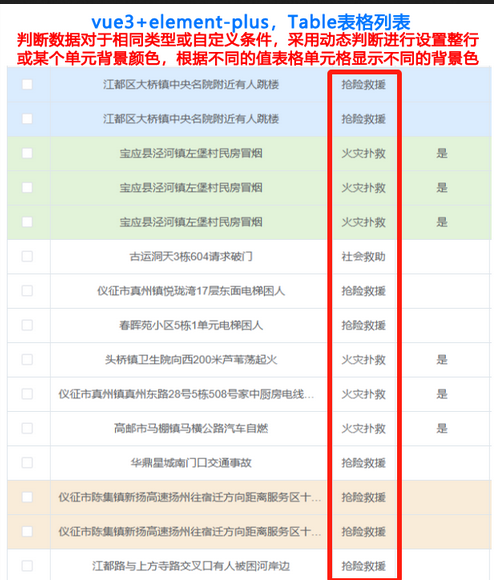 vue3+element-plus，Table表格列表
判断数据对于相同类型或自定义条件，采用动态判断进行设置整行或某个单元背景颜色，根据不同的值表格单元格显示不同的背景色

| | | | |
|---|---|---|---|
| | 江都区大桥镇中央名院附近有人跳楼 | 抢险救援 | |
| | 江都区大桥镇中央名院附近有人跳楼 | 抢险救援 | |
| | 宝应县泾河镇左堡村民房冒烟 | 火灾扑救 | 是 |
| | 宝应县泾河镇左堡村民房冒烟 | 火灾扑救 | 是 |
| | 宝应县泾河镇左堡村民房冒烟 | 火灾扑救 | 是 |
| | 古运洞天3栋604请求破门 | 社会救助 | |
| | 仪征市真州镇悦珑湾17层东面电梯困人 | 抢险救援 | |
| | 春晖苑小区5栋1单元电梯困人 | 抢险救援 | |
| | 头桥镇卫生院向西200米芦苇荡起火 | 火灾扑救 | 是 |
| | 仪征市真州镇真州东路28号5栋508号家中厨房电线... | 火灾扑救 | 是 |
| | 高邮市马棚镇马横公路汽车自燃 | 火灾扑救 | 是 |
| | 华鼎星城南门口交通事故 | 抢险救援 | |
| | 仪征市陈集镇新扬高速扬州往宿迁方向距离服务区十... | 抢险救援 | |
| | 仪征市陈集镇新扬高速扬州往宿迁方向距离服务区十... | 抢险救援 | |
| | 江都路与上方寺路交叉口有人被困河岸边 | 抢险救援 | |